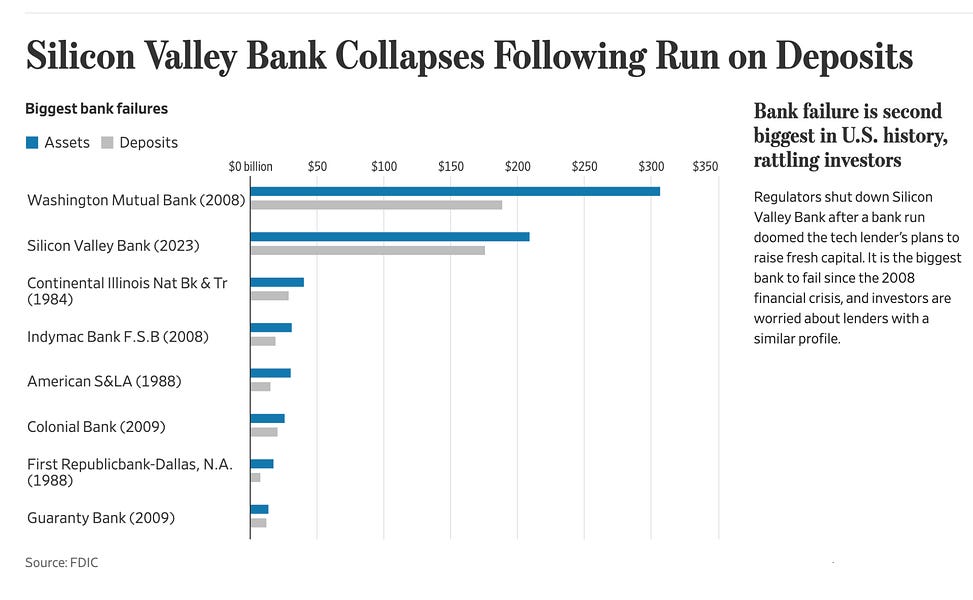 Silicon Valley Bank Collapses Following Run on Deposits

Biggest bank failures

Assets Deposits

$0 billion $50 $100 $150 $200 $250 $300 $350

Washington Mutual Bank (2008)

Silicon Valley Bank (2023)

Continental Illinois Nat Bk & Tr (1984)

Indymac Bank F.S.B (2008)

American S&LA (1988)

Colonial Bank (2009)

First Republicbank-Dallas, N.A. (1988)

Guaranty Bank (2009)

Source: FDIC

Bank failure is second biggest in U.S. history, rattling investors

Regulators shut down Silicon Valley Bank after a bank run doomed the tech lender's plans to raise fresh capital. It is the biggest bank to fail since the 2008 financial crisis, and investors are worried about lenders with a similar profile.